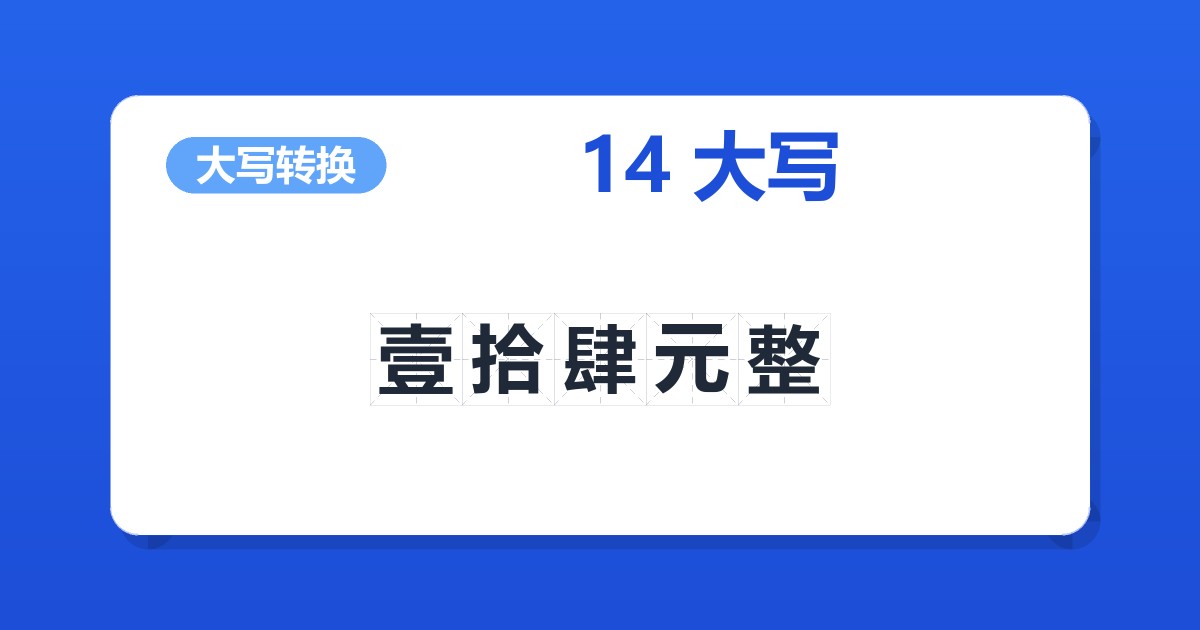 大写转换

14 大写

壹拾肆元整